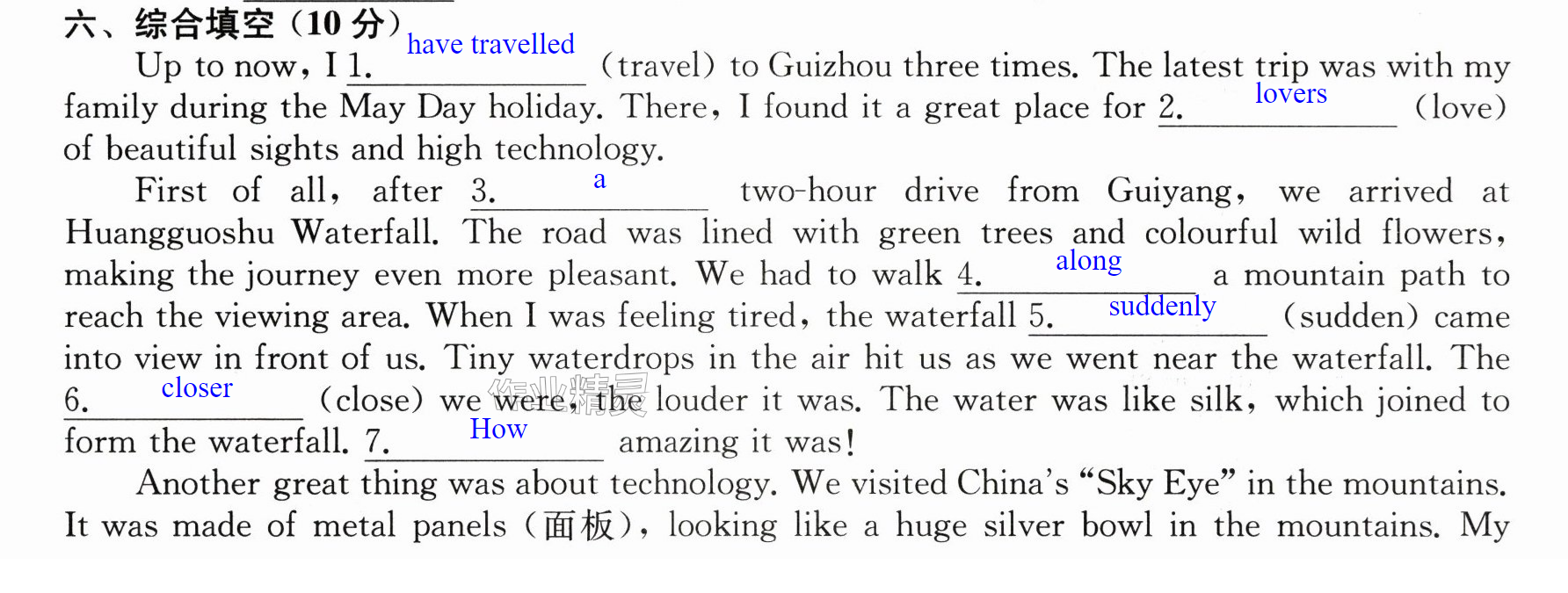 六、综合填空（10分）

Up to now, I 1. have travelled (travel) to Guizhou three times. The latest trip was with my family during the May Day holiday. There, I found it a great place for 2. lovers (love) of beautiful sights and high technology.

First of all, after 3. a two-hour drive from Guiyang, we arrived at Huangguoshu Waterfall. The road was lined with green trees and colourful wild flowers, making the journey even more pleasant. We had to walk 4. along a mountain path to reach the viewing area. When I was feeling tired, the waterfall 5. suddenly (sudden) came into view in front of us. Tiny waterdrops in the air hit us as we went near the waterfall. The 6. closer (close) we were, the louder it was. The water was like silk, which joined to form the waterfall. 7. How amazing it was!

Another great thing was about technology. We visited China's "Sky Eye" in the mountains. It was made of metal panels (面板), looking like a huge silver bowl in the mountains. My

作业精灵